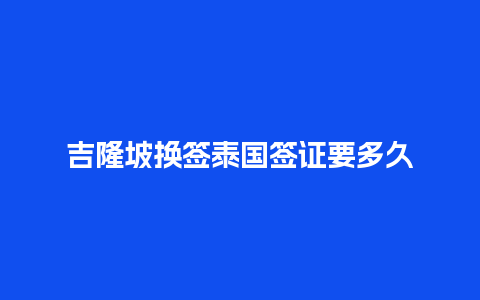 吉隆坡换签泰国签证要多久